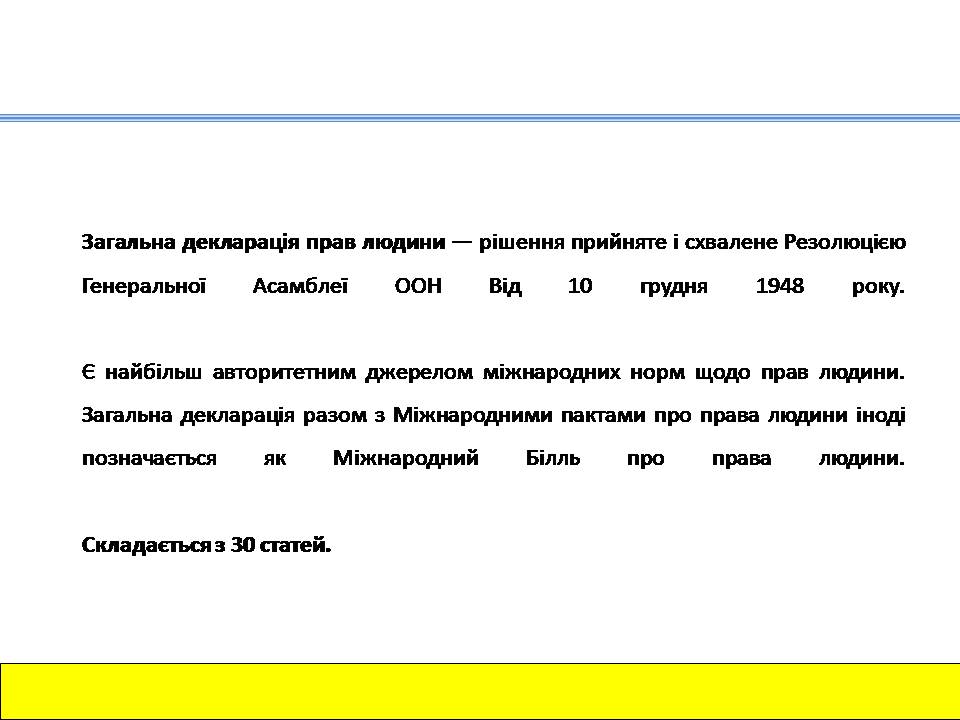 Загальна декларація прав людини — рішення прийняте і схвалене Резолюцією Генеральної Асамблеї ООН Від 10 грудня 1948 року.

Є найбільш авторитетним джерелом міжнародних норм щодо прав людини. Загальна декларація разом з Міжнародними пактами про права людини іноді позначається як Міжнародний Білль про права людини.

Складається з 30 статей.